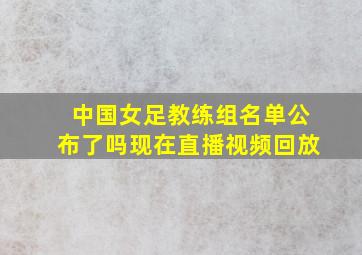 中国女足教练组名单公布了吗现在直播视频回放